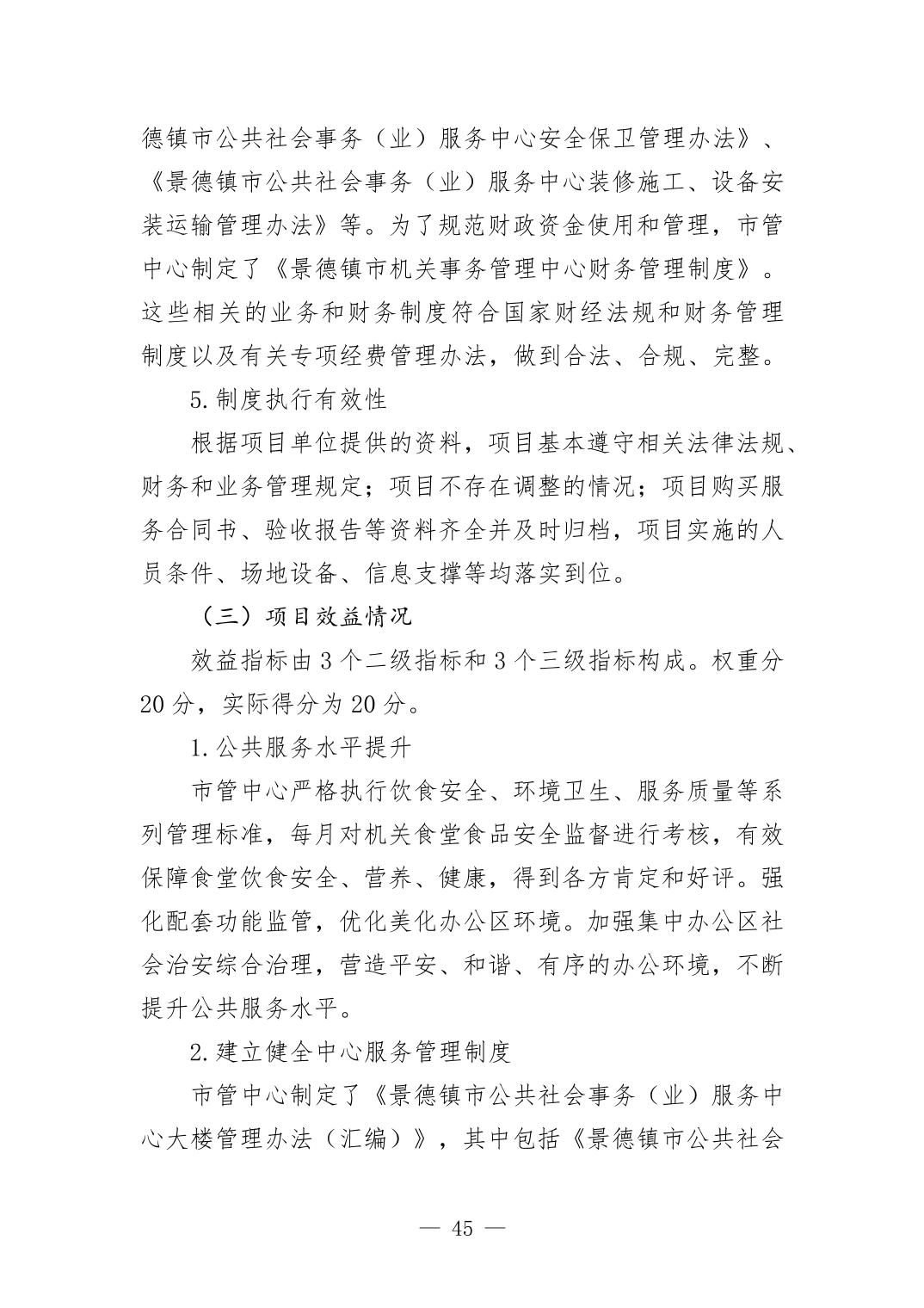 德镇市公共社会事务（业）服务中心安全保卫管理办法》、《景德镇市公共社会事务（业）服务中心装修施工、设备安装运输管理办法》等。为了规范财政资金使用和管理，市管中心制定了《景德镇市机关事务管理中心财务管理制度》。这些相关的业务和财务制度符合国家财经法规和财务管理制度以及有关专项经费管理办法，做到合法、合规、完整。

5.制度执行有效性

根据项目单位提供的资料，项目基本遵守相关法律法规、财务和业务管理规定；项目不存在调整的情况；项目购买服务合同书、验收报告等资料齐全并及时归档，项目实施的人员条件、场地设备、信息支撑等均落实到位。

（三）项目效益情况

效益指标由3个二级指标和3个三级指标构成。权重分20分，实际得分为20分。

1.公共服务水平提升

市管中心严格执行饮食安全、环境卫生、服务质量等系列管理标准，每月对机关食堂食品安全监督进行考核，有效保障食堂饮食安全、营养、健康，得到各方肯定和好评。强化配套功能监管，优化美化办公区环境。加强集中办公区社会治安综合治理，营造平安、和谐、有序的办公环境，不断提升公共服务水平。

2.建立健全中心服务管理制度

市管中心制定了《景德镇市公共社会事务（业）服务中心大楼管理办法（汇编）》，其中包括《景德镇市公共社会

— 45 —